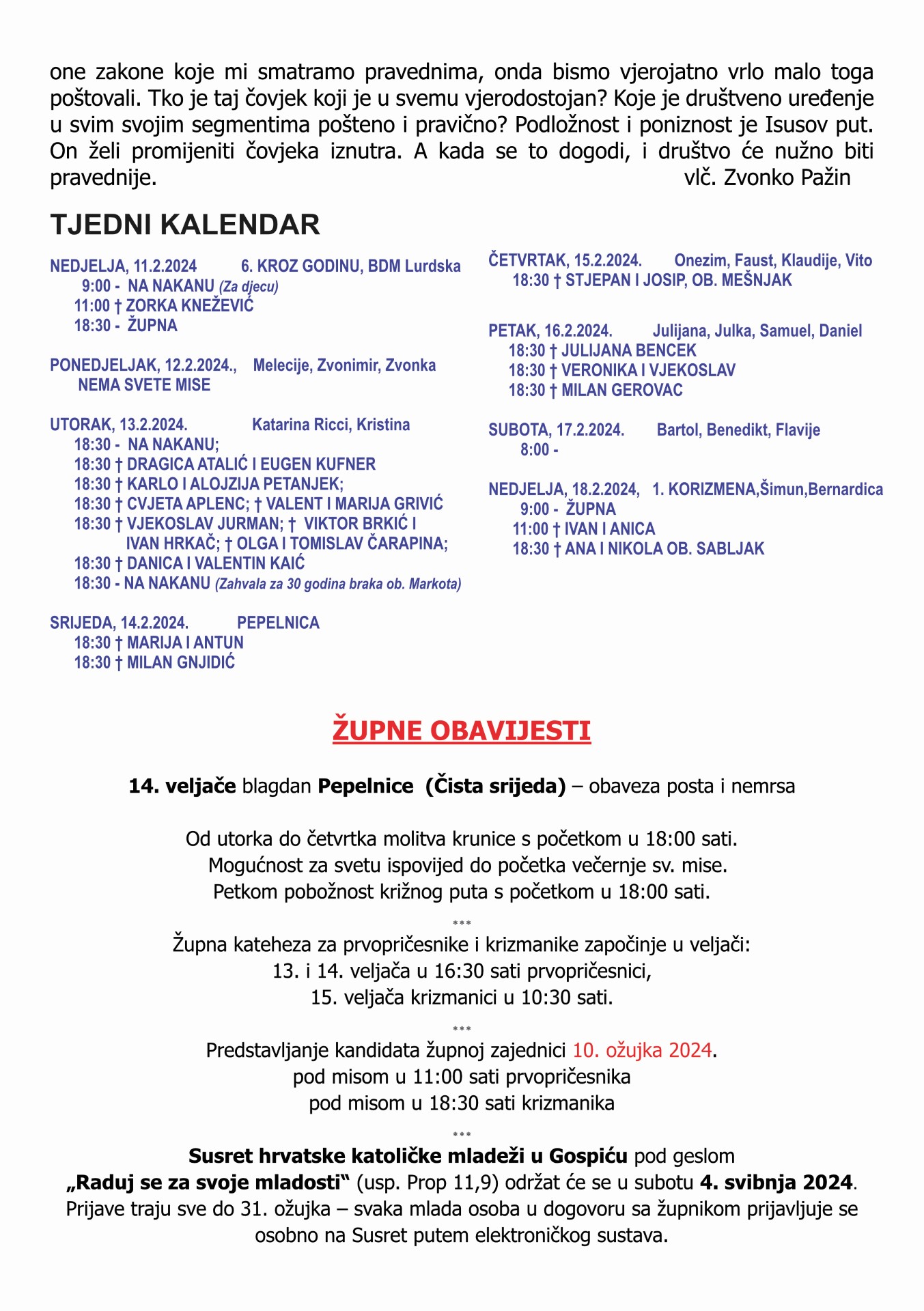 one zakone koje mi smatramo pravednima, onda bismo vjerojatno vrlo malo toga poštovali. Tko je taj čovjek koji je u svemu vjerodostojan? Koje je društveno uređenje u svim svojim segmentima pošteno i pravično? Podložnost i poniznost je Isusov put. On želi promijeniti čovjeka iznutra. A kada se to dogodi, i društvo će nužno biti pravednije. vlč. Zvonko Pažin

TJEDNI KALENDAR

NEDJELJA, 11.2.2024 6. KROZ GODINU, BDM Lurdska
9:00 - NA NAKANU (Za djecu)
11:00 † ZORKA KNEŽEVIĆ
18:30 - ŽUPNA

PONEDJELJAK, 12.2.2024., Melecije, Zvonimir, Zvonka
NEMA SVETE MISE

UTORAK, 13.2.2024. Katarina Ricci, Kristina
18:30 - NA NAKANU;
18:30 † DRAGICA ATALIĆ I EUGEN KUFNER
18:30 † KARLO I ALOJZIJA PETANJEK;
18:30 † CVJETA APLENC; † VALENT I MARIJA GRIVIĆ
18:30 † VJEKOSLAV JURMAN; † VIKTOR BRKIĆ I IVAN HRKAČ; † OLGA I TOMISLAV ČARAPINA;
18:30 † DANICA I VALENTIN KAIĆ
18:30 - NA NAKANU (Zahvala za 30 godina braka ob. Markota)

SRIJEDA, 14.2.2024. PEPELNICA
18:30 † MARIJA I ANTUN
18:30 † MILAN GNJIDIĆ

ČETVRTAK, 15.2.2024. Onezim, Faust, Klaudije, Vito
18:30 † STJEPAN I JOSIP, OB. MEŠNJAK

PETAK, 16.2.2024. Julijana, Julka, Samuel, Daniel
18:30 † JULIJANA BENCEK
18:30 † VERONIKA I VJEKOSLAV
18:30 † MILAN GEROVAC

SUBOTA, 17.2.2024. Bartol, Benedikt, Flavije
8:00 -

NEDJELJA, 18.2.2024, 1. KORIZMENA,Šimun,Bernardica
9:00 - ŽUPNA
11:00 † IVAN I ANICA
18:30 † ANA I NIKOLA OB. SABLJAK

ŽUPNE OBAVIJESTI

14. veljače blagdan Pepelnice (Čista srijeda) – obaveza posta i nemrsa

Od utorka do četvrtka molitva krunice s početkom u 18:00 sati.
Mogućnost za svetu ispovijed do početka večernje sv. mise.
Petkom pobožnost križnog puta s početkom u 18:00 sati.

***

Župna kateheza za prvopričesnike i krizmanike započinje u veljači:
13. i 14. veljača u 16:30 sati prvopričesnici,
15. veljača krizmanici u 10:30 sati.

***

Predstavljanje kandidata župnoj zajednici 10. ožujka 2024.
pod misom u 11:00 sati prvopričesnika
pod misom u 18:30 sati krizmanika

***

Susret hrvatske katoličke mladeži u Gospiću pod geslom „Raduj se za svoje mladosti“ (usp. Prop 11,9) održat će se u subotu 4. svibnja 2024. Prijave traju sve do 31. ožujka – svaka mlada osoba u dogovoru sa župnikom prijavljuje se osobno na Susret putem elektroničkog sustava.